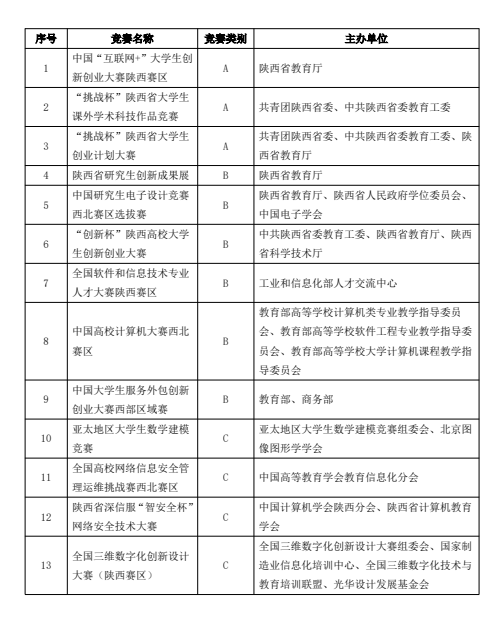 | 序号 | 竞赛名称 | 竞赛类别 | 主办单位 |
|---|---|---|---|
| 1 | 中国“互联网+”大学生创新创业大赛陕西赛区 | A | 陕西省教育厅 |
| 2 | “挑战杯”陕西省大学生课外学术科技作品竞赛 | A | 共青团陕西省委、中共陕西省委教育工委 |
| 3 | “挑战杯”陕西省大学生创业计划大赛 | A | 共青团陕西省委、中共陕西省委教育工委、陕西省教育厅 |
| 4 | 陕西省研究生创新成果展 | B | 陕西省教育厅 |
| 5 | 中国研究生电子设计竞赛西北赛区选拔赛 | B | 陕西省教育厅、陕西省人民政府学位委员会、中国电子学会 |
| 6 | “创新杯”陕西高校大学生创新创业大赛 | B | 中共陕西省委教育工委、陕西省教育厅、陕西省科学技术厅 |
| 7 | 全国软件和信息技术专业人才大赛陕西赛区 | B | 工业和信息化部人才交流中心 |
| 8 | 中国高校计算机大赛西北赛区 | B | 教育部高等学校计算机类专业教学指导委员会、教育部高等学校软件工程专业教学指导委员会、教育部高等学校大学计算机课程教学指导委员会 |
| 9 | 中国大学生服务外包创新创业大赛西部区域赛 | B | 教育部、商务部 |
| 10 | 亚太地区大学生数学建模竞赛 | C | 亚太地区大学生数学建模竞赛组委会、北京图像图形学学会 |
| 11 | 全国高校网络信息安全管理运维挑战赛西北赛区 | C | 中国高等教育学会教育信息化分会 |
| 12 | 陕西省深信服“智安全杯”网络安全技术大赛 | C | 中国计算机学会陕西分会、陕西省计算机教育学会 |
| 13 | 全国三维数字化创新设计大赛（陕西赛区） | C | 全国三维数字化创新设计大赛组委会、国家制造业信息化培训中心、全国三维数字化技术与教育培训联盟、光华设计发展基金会 |